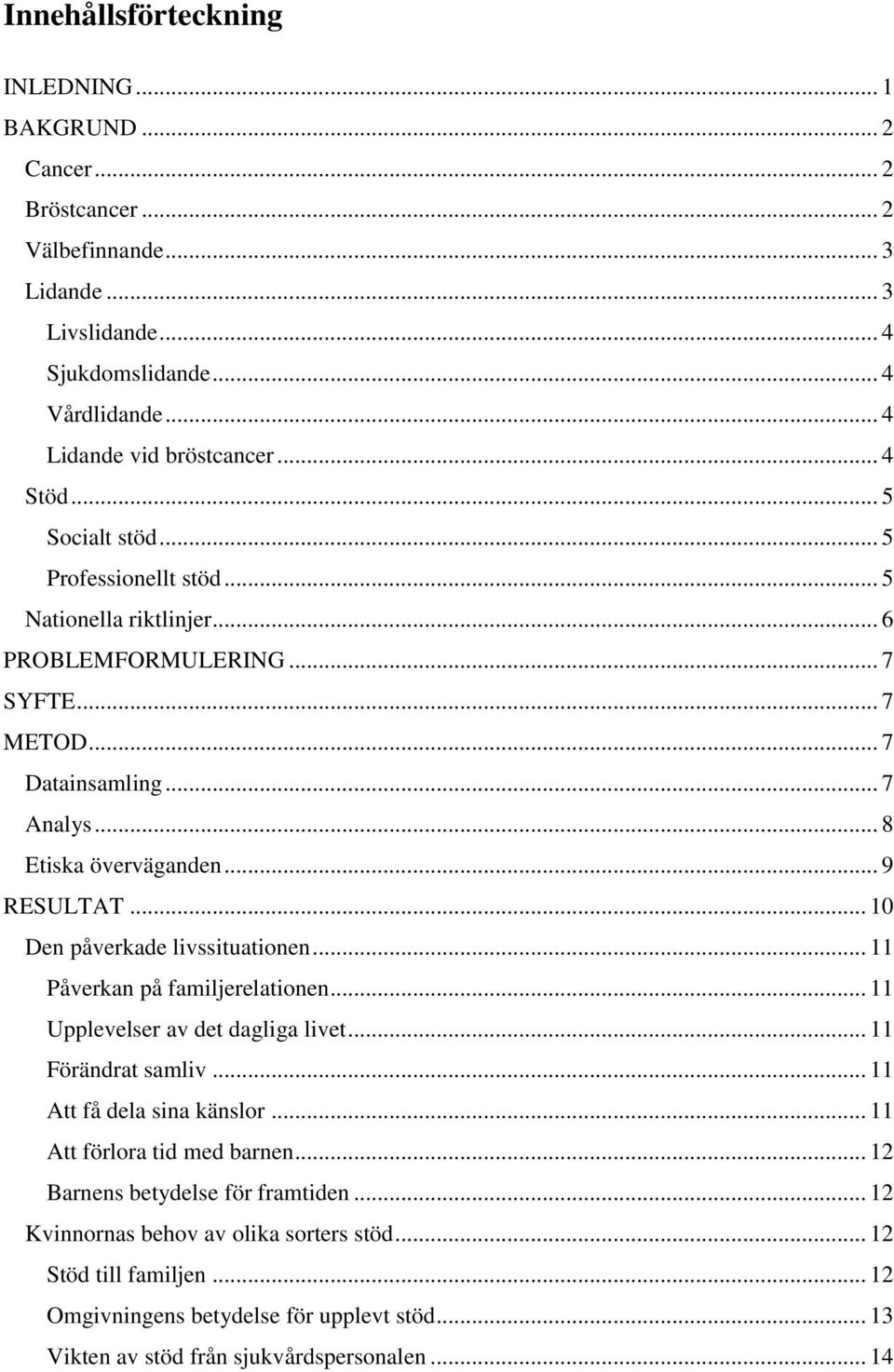 Innehållsförteckning

INLEDNING ... 1
BAKGRUND ... 2
Cancer ... 2
Bröstcancer ... 2
Välbefinnande ... 3
Lidande ... 3
Livslidande ... 4
Sjukdomslidande ... 4
Vårdlidande ... 4
Lidande vid bröstcancer ... 4
Stöd ... 5
Socialt stöd ... 5
Professionellt stöd ... 5
Nationella riktlinjer ... 6
PROBLEMFORMULERING ... 7
SYFTE ... 7
METOD ... 7
Datainsamling ... 7
Analys ... 8
Etiska överväganden ... 9
RESULTAT ... 10
Den påverkade livssituationen ... 11
Påverkan på familjerelationen ... 11
Upplevelser av det dagliga livet ... 11
Förändrat samliv ... 11
Att få dela sina känslor ... 11
Att förlora tid med barnen ... 12
Barnens betydelse för framtiden ... 12
Kvinnornas behov av olika sorters stöd ... 12
Stöd till familjen ... 12
Omgivningens betydelse för upplevt stöd ... 13
Vikten av stöd från sjukvårdspersonalen ... 14